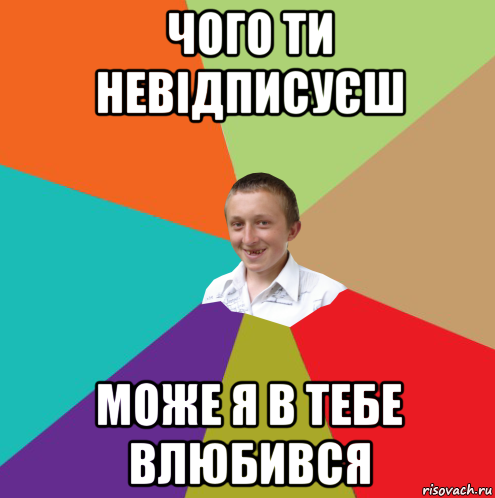 ЧОГО ТИ НЕВІДПИСУЄШ

МОЖЕ Я В ТЕБЕ ВЛЮБИВСЯ

risovach.ru